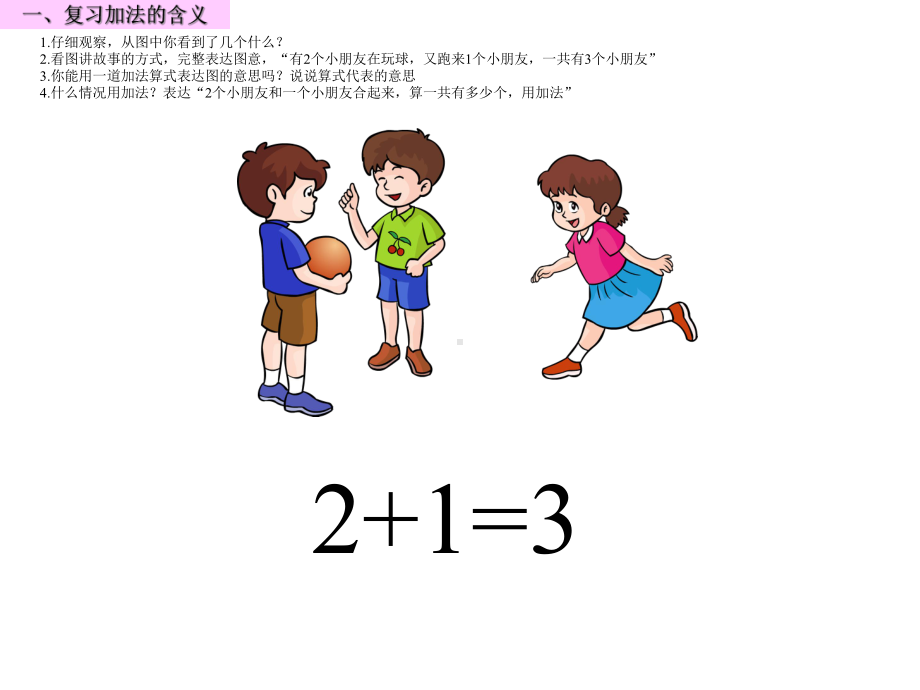 一、复习加法的含义

1.仔细观察，从图中你看到了几个什么？
2.看图讲故事的方式，完整表达图意，“有2个小朋友在玩球，又跑来1个小朋友，一共有3个小朋友”
3.你能用一道加法算式表达图的意思吗？说说算式代表的意思
4.什么情况用加法？表达“2个小朋友和一个小朋友合起来，算一共有多少个，用加法”

$2+1=3$